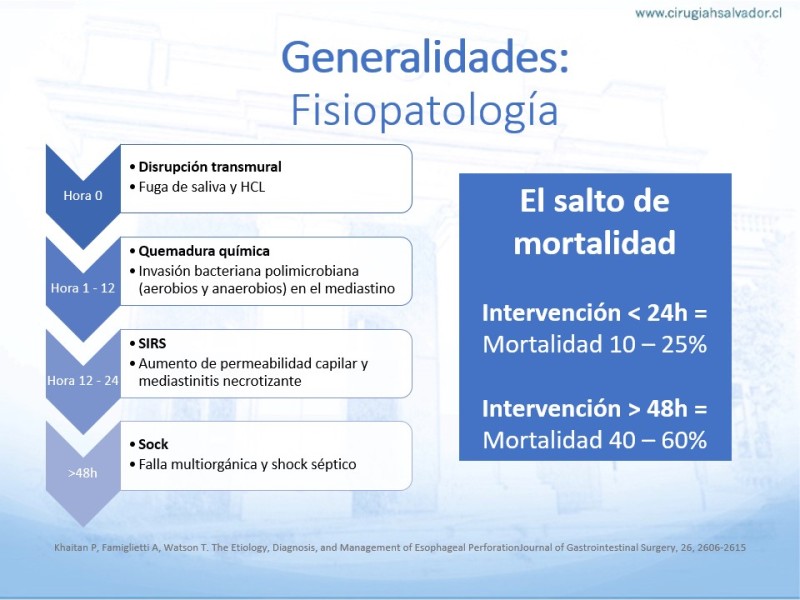 www.cirugiahsalvador.cl

Generalidades:
Fisiopatología

Hora 0
• Disrupción transmural
• Fuga de saliva y HCL

Hora 1 - 12
• Quemadura química
• Invasión bacteriana polimicrobiana (aerobios y anaerobios) en el mediastino

Hora 12 - 24
• SIRS
• Aumento de permeabilidad capilar y mediastinitis necrotizante

>48h
• Sock
• Falla multiorgánica y shock séptico

El salto de mortalidad

Intervención < 24h =
Mortalidad 10 – 25%

Intervención > 48h =
Mortalidad 40 – 60%

Khaitan P, Famiglietti A, Watson T. The Etiology, Diagnosis, and Management of Esophageal PerforationJournal of Gastrointestinal Surgery, 26, 2606-2615